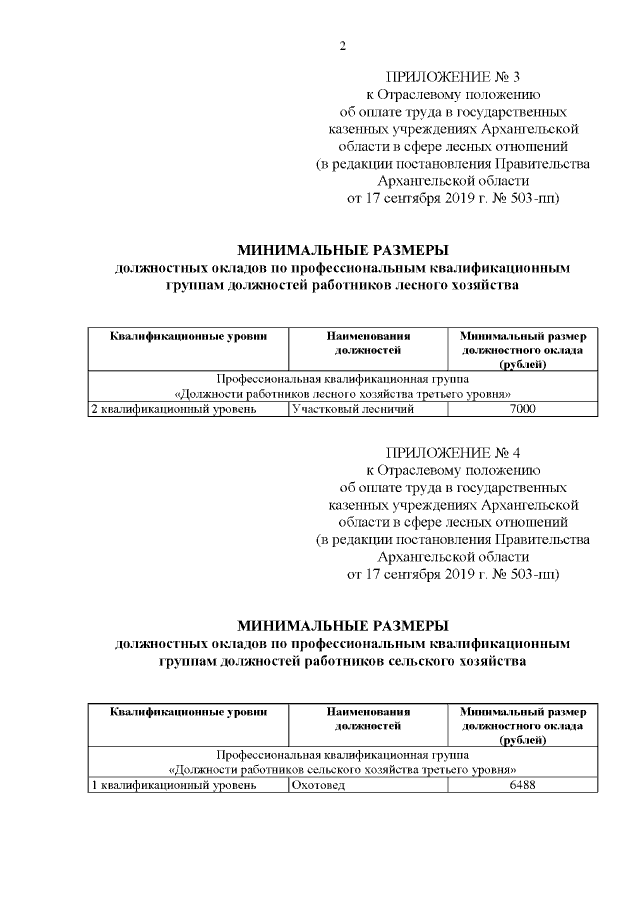 2

ПРИЛОЖЕНИЕ № 3
к Отраслевому положению
об оплате труда в государственных
казенных учреждениях Архангельской
области в сфере лесных отношений
(в редакции постановления Правительства
Архангельской области
от 17 сентября 2019 г. № 503-пп)

МИНИМАЛЬНЫЕ РАЗМЕРЫ
должностных окладов по профессиональным квалификационным группам должностей работников лесного хозяйства

| Квалификационные уровни | Наименования должностей | Минимальный размер должностного оклада (рублей) |
|---|---|---|
| Профессиональная квалификационная группа «Должности работников лесного хозяйства третьего уровня» | | |
| 2 квалификационный уровень | Участковый лесничий | 7000 |

ПРИЛОЖЕНИЕ № 4
к Отраслевому положению
об оплате труда в государственных
казенных учреждениях Архангельской
области в сфере лесных отношений
(в редакции постановления Правительства
Архангельской области
от 17 сентября 2019 г. № 503-пп)

МИНИМАЛЬНЫЕ РАЗМЕРЫ
должностных окладов по профессиональным квалификационным группам должностей работников сельского хозяйства

| Квалификационные уровни | Наименования должностей | Минимальный размер должностного оклада (рублей) |
|---|---|---|
| Профессиональная квалификационная группа «Должности работников сельского хозяйства третьего уровня» | | |
| 1 квалификационный уровень | Охотовед | 6488 |